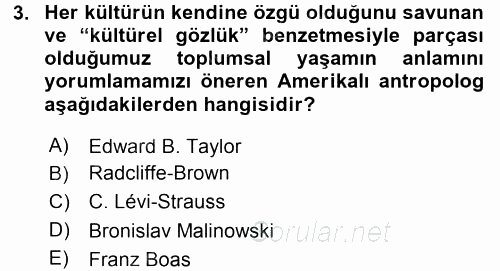 3. Her kültürün kendine özgü olduğunu savunan ve “kültürel gözlük” benzetmesiyle parçası olduğumuz toplumsal yaşamın anlamını yorumlamamızı öneren Amerikalı antropolog aşağıdakilerden hangisidir?

A) Edward B. Taylor
B) Radcliffe-Brown
C) C. Lévi-Strauss
D) Bronislav Malinowski
E) Franz Boas

Sorular.net